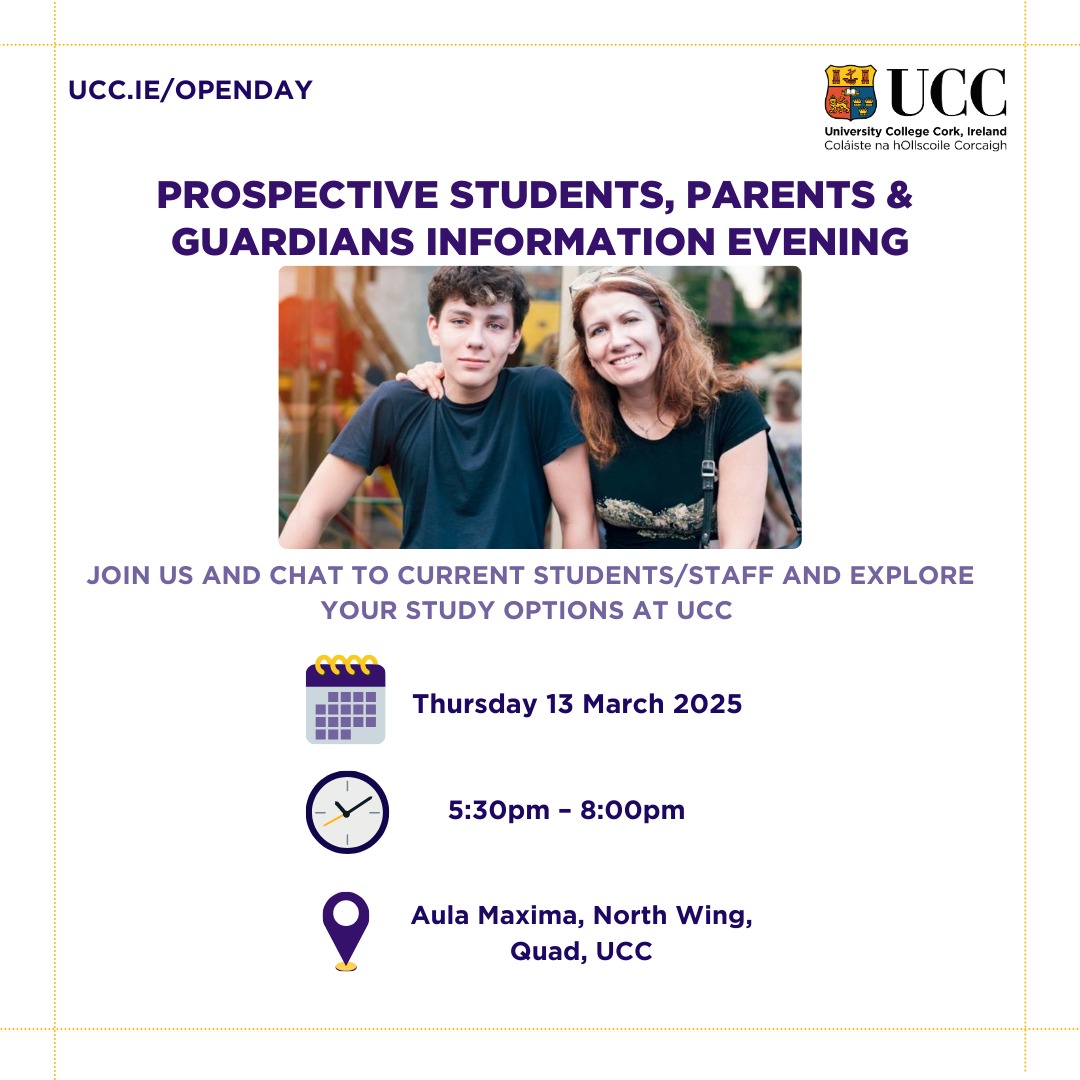 UCC.IE/OPENDAY

UCC
University College Cork, Ireland
Coláiste na hOllscoile Corcaigh

PROSPECTIVE STUDENTS, PARENTS & GUARDIANS INFORMATION EVENING

JOIN US AND CHAT TO CURRENT STUDENTS/STAFF AND EXPLORE YOUR STUDY OPTIONS AT UCC

Thursday 13 March 2025

5:30pm – 8:00pm

Aula Maxima, North Wing,
Quad, UCC